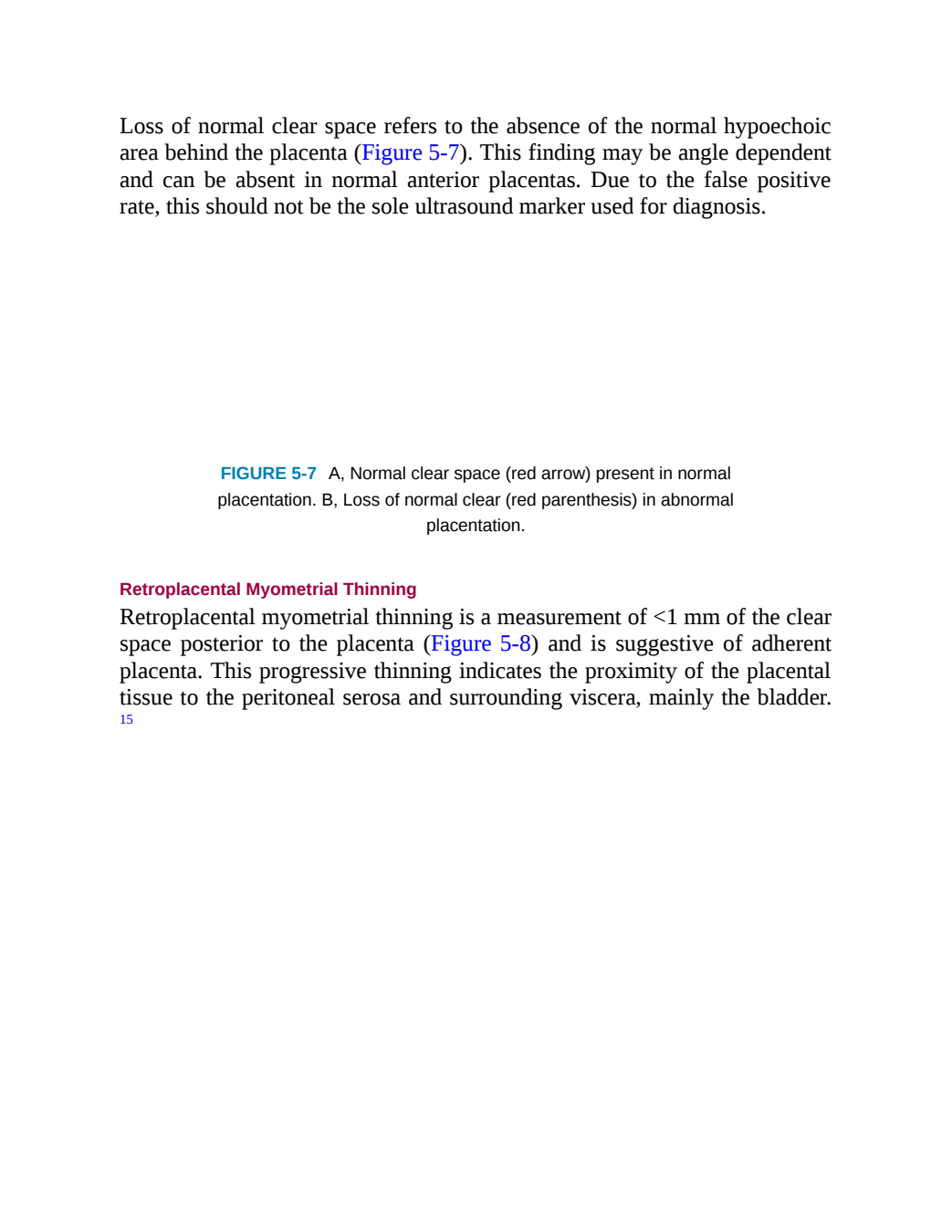 Loss of normal clear space refers to the absence of the normal hypoechoic area behind the placenta (Figure 5-7). This finding may be angle dependent and can be absent in normal anterior placentas. Due to the false positive rate, this should not be the sole ultrasound marker used for diagnosis.

FIGURE 5-7 A, Normal clear space (red arrow) present in normal placentation. B, Loss of normal clear (red parenthesis) in abnormal placentation.

Retroplacental Myometrial Thinning

Retroplacental myometrial thinning is a measurement of <1 mm of the clear space posterior to the placenta (Figure 5-8) and is suggestive of adherent placenta. This progressive thinning indicates the proximity of the placental tissue to the peritoneal serosa and surrounding viscera, mainly the bladder. 15